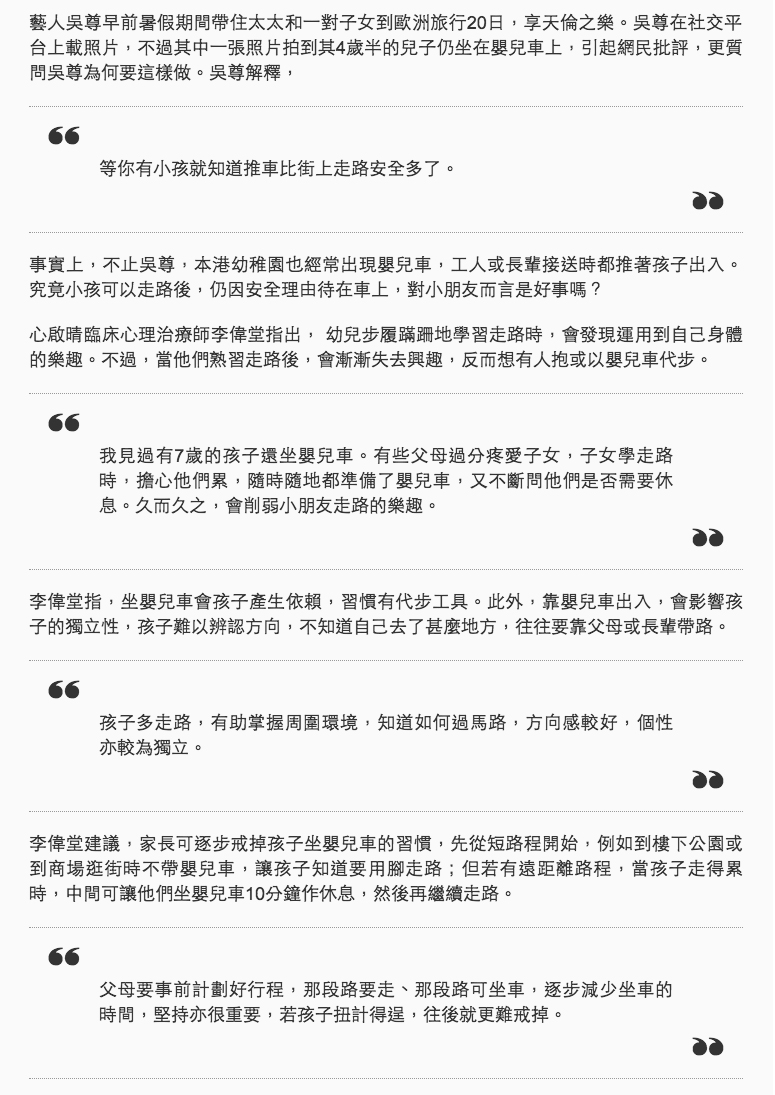 藝人吳尊早前暑假期間帶住太太和一對子女到歐洲旅行20日，享天倫之樂。吳尊在社交平台上載照片，不過其中一張照片拍到其4歲半的兒子仍坐在嬰兒車上，引起網民批評，更質問吳尊為何要這樣做。吳尊解釋，

等你有小孩就知道推車比街上走路安全多了。

事實上，不止吳尊，本港幼稚園也經常出現嬰兒車，工人或長輩接送時都推著孩子出入。究竟小孩可以走路後，仍因安全理由待在車上，對小朋友而言是好事嗎？

心啟晴臨床心理治療師李偉堂指出， 幼兒步履蹣跚地學習走路時，會發現運用到自己身體的樂趣。不過，當他們熟習走路後，會漸漸失去興趣，反而想有人抱或以嬰兒車代步。

我見過有7歲的孩子還坐嬰兒車。有些父母過分疼愛子女，子女學走路時，擔心他們累，隨時隨地都準備了嬰兒車，又不斷問他們是否需要休息。久而久之，會削弱小朋友走路的樂趣。

李偉堂指，坐嬰兒車會孩子產生依賴，習慣有代步工具。此外，靠嬰兒車出入，會影響孩子的獨立性，孩子難以辨認方向，不知道自己去了甚麼地方，往往要靠父母或長輩帶路。

孩子多走路，有助掌握周圍環境，知道如何過馬路，方向感較好，個性亦較為獨立。

李偉堂建議，家長可逐步戒掉孩子坐嬰兒車的習慣，先從短路程開始，例如到樓下公園或到商場逛街時不帶嬰兒車，讓孩子知道要用腳走路；但若有遠距離路程，當孩子走得累時，中間可讓他們坐嬰兒車10分鐘作休息，然後再繼續走路。

父母要事前計劃好行程，那段路要走、那段路可坐車，逐步減少坐車的時間，堅持亦很重要，若孩子扭計得逞，往後就更難戒掉。